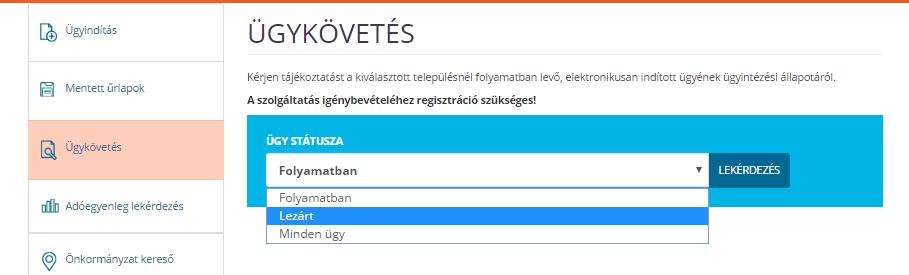 Ügyindítás

Mentett űrlapok

Ügykövetés

Adóegyenleg lekérdezés

Önkormányzat kereső

ÜGYKÖVETÉS

Kérjen tájékoztatást a kiválasztott településnél folyamatban levő, elektronikusan indított ügyének ügyintézési állapotáról.

A szolgáltatás igénybevételéhez regisztráció szükséges!

ÜGY STÁTUSZA

Folyamatban

LEKÉRDEZÉS

Folyamatban
Lezárt
Minden ügy